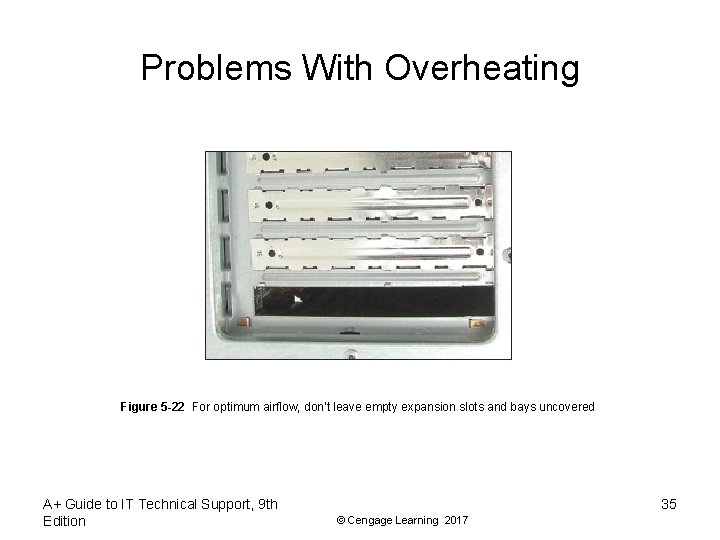 Problems With Overheating

Figure 5-22 For optimum airflow, don't leave empty expansion slots and bays uncovered

A+ Guide to IT Technical Support, 9th Edition

© Cengage Learning 2017

35